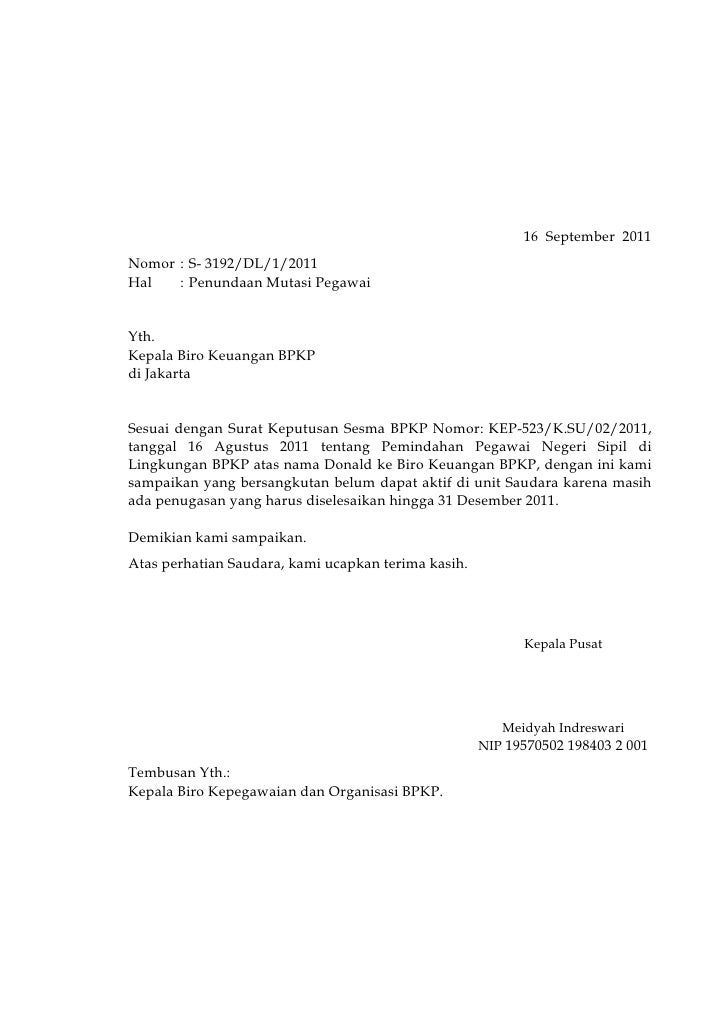 16 September 2011

Nomor : S- 3192/DL/1/2011
Hal : Penundaan Mutasi Pegawai

Yth.
Kepala Biro Keuangan BPKP
di Jakarta

Sesuai dengan Surat Keputusan Sesma BPKP Nomor: KEP-523/K.SU/02/2011, tanggal 16 Agustus 2011 tentang Pemindahan Pegawai Negeri Sipil di Lingkungan BPKP atas nama Donald ke Biro Keuangan BPKP, dengan ini kami sampaikan yang bersangkutan belum dapat aktif di unit Saudara karena masih ada penugasan yang harus diselesaikan hingga 31 Desember 2011.

Demikian kami sampaikan.

Atas perhatian Saudara, kami ucapkan terima kasih.

Kepala Pusat

Meidyah Indreswari
NIP 19570502 198403 2 001

Tembusan Yth.:
Kepala Biro Kepegawaian dan Organisasi BPKP.